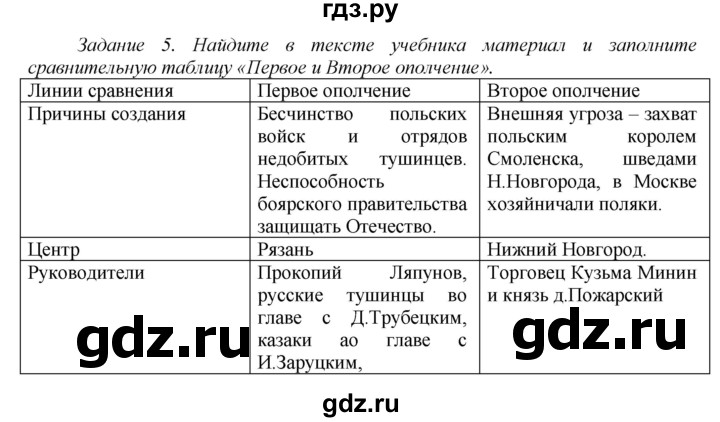 гдз.ру

Задание 5. Найдите в тексте учебника материал и заполните сравнительную таблицу «Первое и Второе ополчение».

| Линии сравнения | Первое ополчение | Второе ополчение |
|---|---|---|
| Причины создания | Бесчинство польских войск и отрядов недобитых тушинцев. Неспособность боярского правительства защищать Отечество. | Внешняя угроза – захват польским королем Смоленска, шведами Н.Новгорода, в Москве хозяйничали поляки. |
| Центр | Рязань | Нижний Новгород. |
| Руководители | Прокопий Ляпунов, русские тушинцы во главе с Д.Трубецким, казаки ао главе с И.Заруцким, | Торговец Кузьма Минин и князь д.Пожарский |

gdz.ru

gdz.ru

gdz.ru